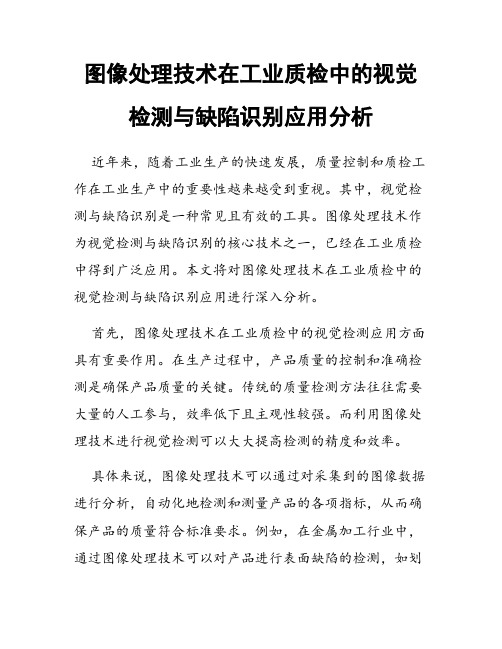 图像处理技术在工业质检中的视觉检测与缺陷识别应用分析

近年来，随着工业生产的快速发展，质量控制和质检工作在工业生产中的重要性越来越受到重视。其中，视觉检测与缺陷识别是一种常见且有效的工具。图像处理技术作为视觉检测与缺陷识别的核心技术之一，已经在工业质检中得到广泛应用。本文将对图像处理技术在工业质检中的视觉检测与缺陷识别应用进行深入分析。

首先，图像处理技术在工业质检中的视觉检测应用方面具有重要作用。在生产过程中，产品质量的控制和准确检测是确保产品质量的关键。传统的质量检测方法往往需要大量的人工参与，效率低下且主观性较强。而利用图像处理技术进行视觉检测可以大大提高检测的精度和效率。

具体来说，图像处理技术可以通过对采集到的图像数据进行分析，自动化地检测和测量产品的各项指标，从而确保产品的质量符合标准要求。例如，在金属加工行业中，通过图像处理技术可以对产品进行表面缺陷的检测，如划